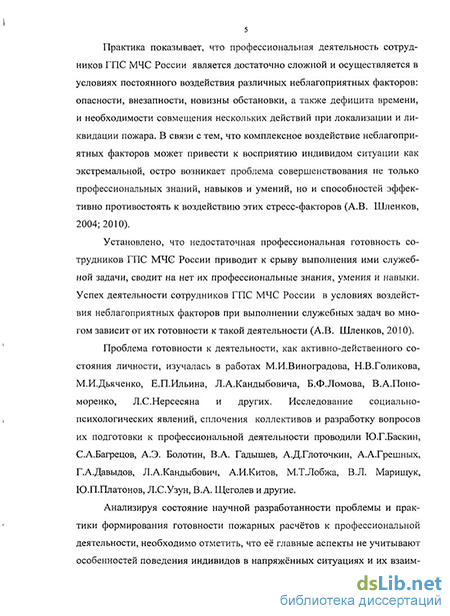 5

Практика показывает, что профессиональная деятельность сотрудников ГПС МЧС России является достаточно сложной и осуществляется в условиях постоянного воздействия различных неблагоприятных факторов: опасности, внезапности, новизны обстановки, а также дефицита времени, и необходимости совмещения нескольких действий при локализации и ликвидации пожара. В связи с тем, что комплексное воздействие неблагоприятных факторов может привести к восприятию индивидом ситуации как экстремальной, остро возникает проблема совершенствования не только профессиональных знаний, навыков и умений, но и способностей эффективно противостоять к воздействию этих стресс-факторов (А.В. Шленков, 2004; 2010).

Установлено, что недостаточная профессиональная готовность сотрудников ГПС МЧС России приводит к срыву выполнения ими служебной задачи, сводит на нет их профессиональные знания, умения и навыки. Успех деятельности сотрудников ГПС МЧС России в условиях воздействия неблагоприятных факторов при выполнении служебных задач во многом зависит от их готовности к такой деятельности (А.В. Шленков, 2010).

Проблема готовности к деятельности, как активно-действенного состояния личности, изучалась в работах М.И.Виноградова, Н.В.Голикова, М.И.Дьяченко, Е.П.Ильина, Л.А.Кандыбовича, Б.Ф.Ломова, В.А.Пономоренко, Л.С.Нерсесяна и других. Исследование социально-психологических явлений, сплочения коллективов и разработку вопросов их подготовки к профессиональной деятельности проводили Ю.Г.Баскин, С.А.Багрецов, А.Э. Болотин, В.А. Гадышев, А.Д.Глоточкин, А.А.Грешных, Г.А.Давыдов, Л.А.Кандыбович, А.И.Китов, М.Т.Лобжа, В.Л. Марищук, Ю.П.Платонов, Л.С.Узун, В.А. Щеголев и другие.

Анализируя состояние научной разработанности проблемы и практики формирования готовности пожарных расчётов к профессиональной деятельности, необходимо отметить, что её главные аспекты не учитывают особенностей поведения индивидов в напряжённых ситуациях и их взаим-

dsLib.net
библиотека диссертаций